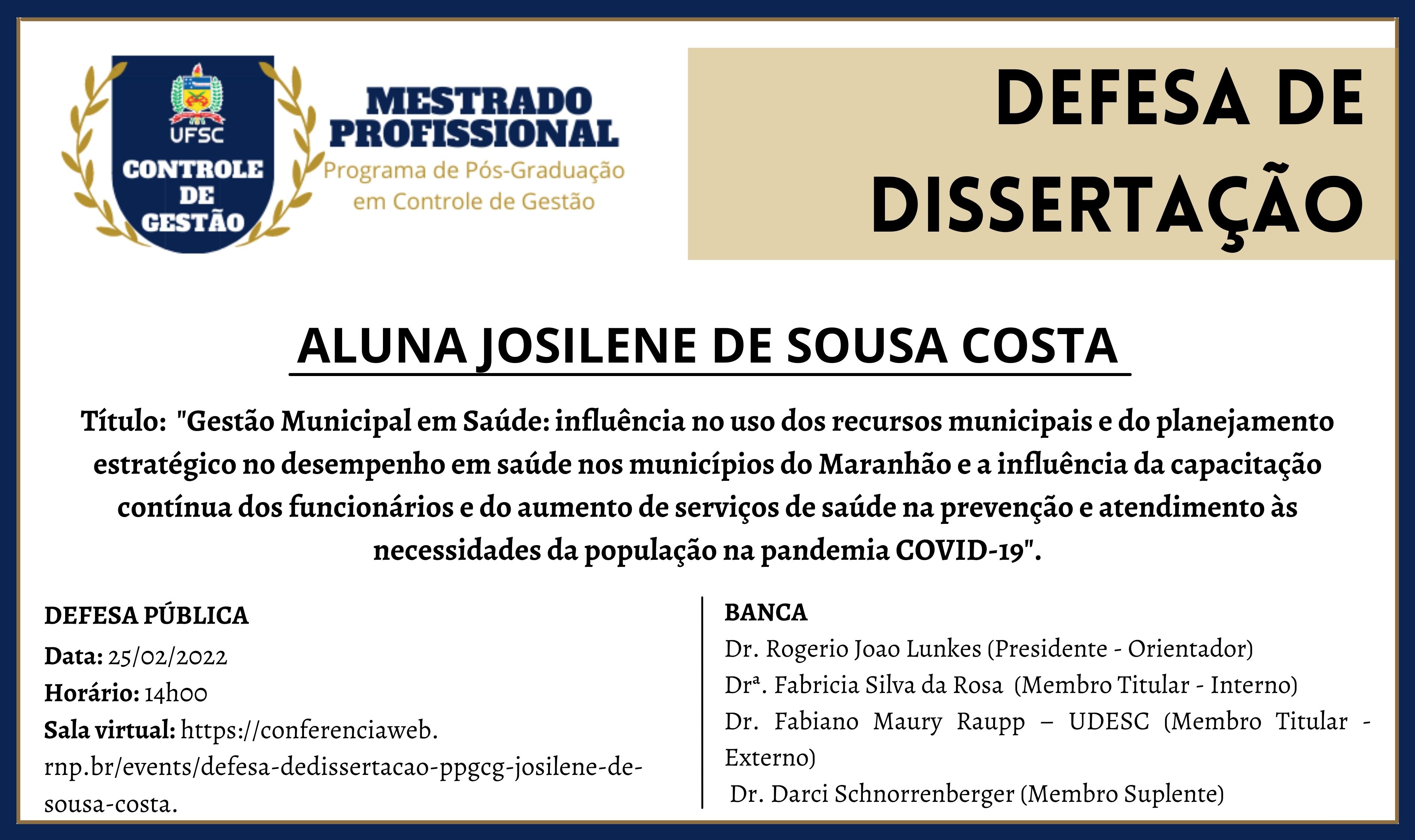 UFSC
CONTROLE DE GESTÃO

MESTRADO PROFISSIONAL
Programa de Pós-Graduação em Controle de Gestão

DEFESA DE DISSERTAÇÃO

ALUNA JOSILENE DE SOUSA COSTA

Título: "Gestão Municipal em Saúde: influência no uso dos recursos municipais e do planejamento estratégico no desempenho em saúde nos municípios do Maranhão e a influência da capacitação contínua dos funcionários e do aumento de serviços de saúde na prevenção e atendimento às necessidades da população na pandemia COVID-19".

DEFESA PÚBLICA
Data: 25/02/2022
Horário: 14h00
Sala virtual: https://conferenciaweb.rnp.br/events/defesa-dedissertacao-ppgcg-josilene-de-sousa-costa.

BANCA
Dr. Rogerio Joao Lunkes (Presidente - Orientador)
Drª. Fabricia Silva da Rosa (Membro Titular - Interno)
Dr. Fabiano Maury Raupp – UDESC (Membro Titular - Externo)
Dr. Darci Schnorrenberger (Membro Suplente)